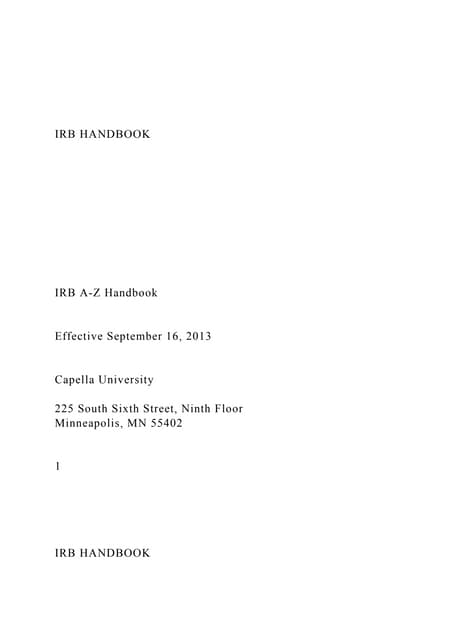 IRB HANDBOOK

IRB A-Z Handbook

Effective September 16, 2013

Capella University

225 South Sixth Street, Ninth Floor
Minneapolis, MN 55402

1

IRB HANDBOOK